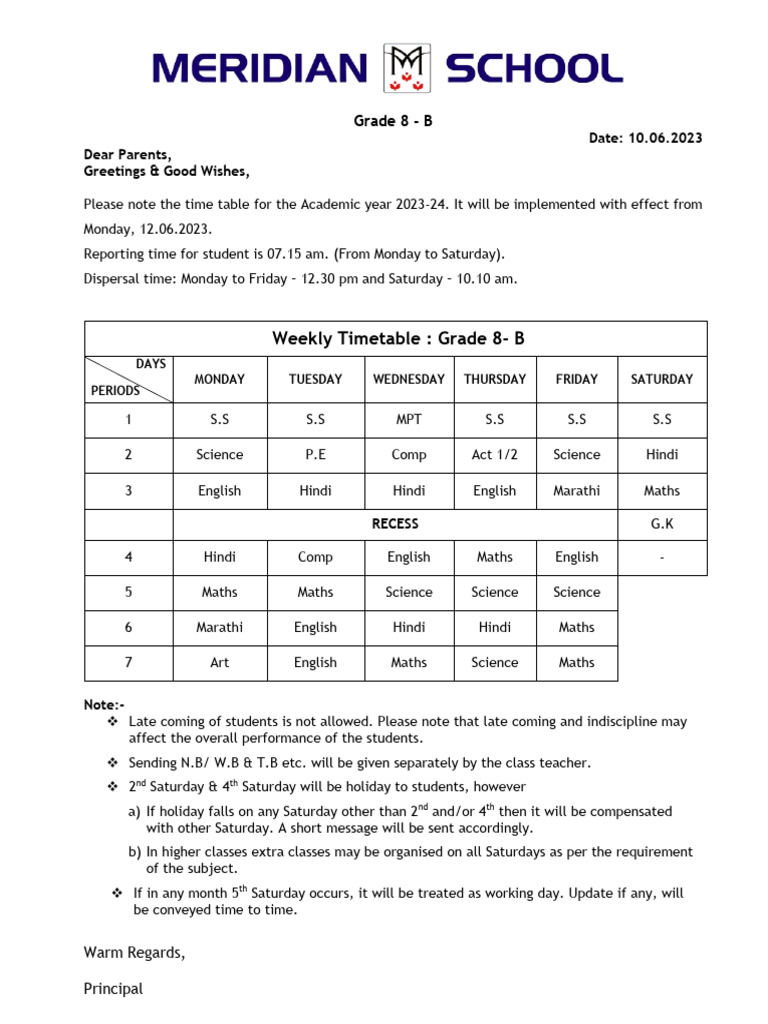 MERIDIAN SCHOOL

Grade 8 - B

Date: 10.06.2023

Dear Parents,
Greetings & Good Wishes,

Please note the time table for the Academic year 2023-24. It will be implemented with effect from Monday, 12.06.2023.

Reporting time for student is 07.15 am. (From Monday to Saturday).

Dispersal time: Monday to Friday – 12.30 pm and Saturday – 10.10 am.

Weekly Timetable : Grade 8- B

| DAYS / PERIODS | MONDAY | TUESDAY | WEDNESDAY | THURSDAY | FRIDAY | SATURDAY |
|---|---|---|---|---|---|---|
| 1 | S.S | S.S | MPT | S.S | S.S | S.S |
| 2 | Science | P.E | Comp | Act 1/2 | Science | Hindi |
| 3 | English | Hindi | Hindi | English | Marathi | Maths |
| | RECESS | | | | | G.K |
| 4 | Hindi | Comp | English | Maths | English | - |
| 5 | Maths | Maths | Science | Science | Science | |
| 6 | Marathi | English | Hindi | Hindi | Maths | |
| 7 | Art | English | Maths | Science | Maths | |

Note:-
❖ Late coming of students is not allowed. Please note that late coming and indiscipline may affect the overall performance of the students.
❖ Sending N.B/ W.B & T.B etc. will be given separately by the class teacher.
❖ $2^{nd}$ Saturday & $4^{th}$ Saturday will be holiday to students, however
a) If holiday falls on any Saturday other than $2^{nd}$ and/or $4^{th}$ then it will be compensated with other Saturday. A short message will be sent accordingly.
b) In higher classes extra classes may be organised on all Saturdays as per the requirement of the subject.
❖ If in any month $5^{th}$ Saturday occurs, it will be treated as working day. Update if any, will be conveyed time to time.

Warm Regards,

Principal